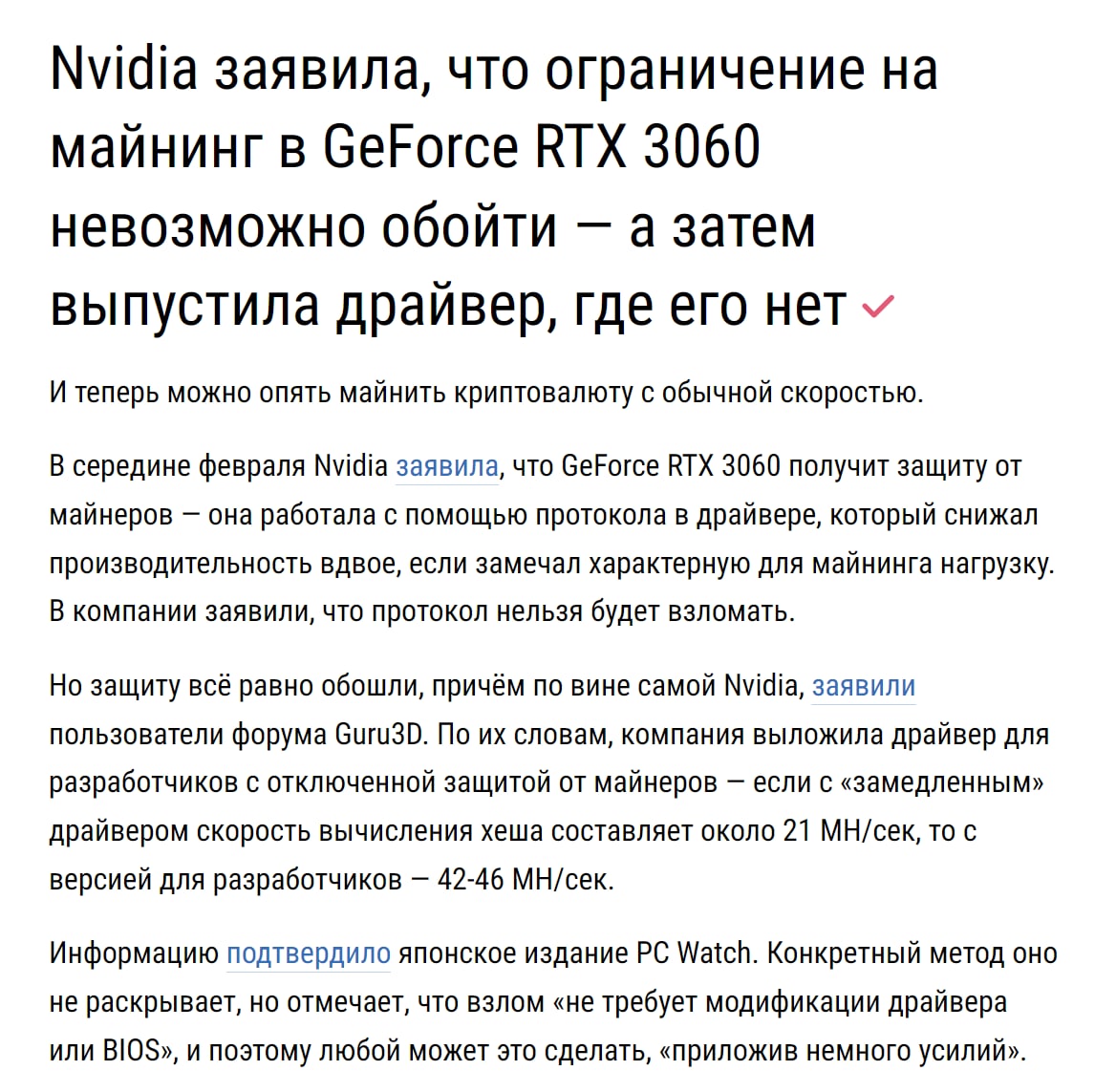 Nvidia заявила, что ограничение на майнинг в GeForce RTX 3060 невозможно обойти — а затем выпустила драйвер, где его нет

И теперь можно опять майнить криптовалюту с обычной скоростью.

В середине февраля Nvidia заявила, что GeForce RTX 3060 получит защиту от майнеров — она работала с помощью протокола в драйвере, который снижал производительность вдвое, если замечал характерную для майнинга нагрузку. В компании заявили, что протокол нельзя будет взломать.

Но защиту всё равно обошли, причём по вине самой Nvidia, заявили пользователи форума Guru3D. По их словам, компания выложила драйвер для разработчиков с отключенной защитой от майнеров — если с «замедленным» драйвером скорость вычисления хеша составляет около 21 MH/сек, то с версией для разработчиков — 42-46 MH/сек.

Информацию подтвердило японское издание PC Watch. Конкретный метод оно не раскрывает, но отмечает, что взлом «не требует модификации драйвера или BIOS», и поэтому любой может это сделать, «приложив немного усилий».